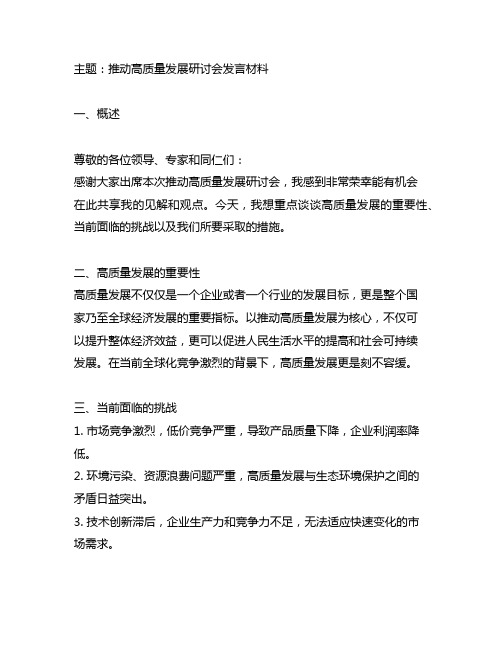 主题：推动高质量发展研讨会发言材料

一、概述

尊敬的各位领导、专家和同仁们：
感谢大家出席本次推动高质量发展研讨会，我感到非常荣幸能有机会在此共享我的见解和观点。今天，我想重点谈谈高质量发展的重要性、当前面临的挑战以及我们所要采取的措施。

二、高质量发展的重要性
高质量发展不仅仅是一个企业或者一个行业的发展目标，更是整个国家乃至全球经济发展的重要指标。以推动高质量发展为核心，不仅可以提升整体经济效益，更可以促进人民生活水平的提高和社会可持续发展。在当前全球化竞争激烈的背景下，高质量发展更是刻不容缓。

三、当前面临的挑战
1. 市场竞争激烈，低价竞争严重，导致产品质量下降，企业利润率降低。
2. 环境污染、资源浪费问题严重，高质量发展与生态环境保护之间的矛盾日益突出。
3. 技术创新滞后，企业生产力和竞争力不足，无法适应快速变化的市场需求。